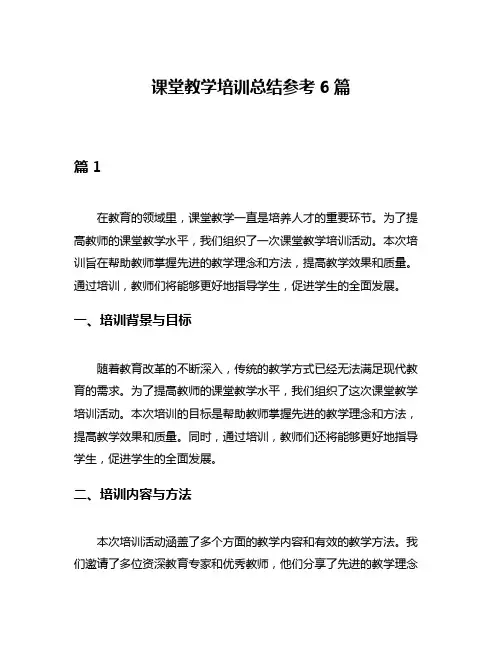 课堂教学培训总结参考 6 篇

篇 1

在教育的领域里，课堂教学一直是培养人才的重要环节。为了提高教师的课堂教学水平，我们组织了一次课堂教学培训活动。本次培训旨在帮助教师掌握先进的教学理念和方法，提高教学效果和质量。通过培训，教师们将能够更好地指导学生，促进学生的全面发展。

一、培训背景与目标

随着教育改革的不断深入，传统的教学方式已经无法满足现代教育的需求。为了提高教师的课堂教学水平，我们组织了这次课堂教学培训活动。本次培训的目标是帮助教师掌握先进的教学理念和方法，提高教学效果和质量。同时，通过培训，教师们还将能够更好地指导学生，促进学生的全面发展。

二、培训内容与方法

本次培训活动涵盖了多个方面的教学内容和有效的教学方法。我们邀请了多位资深教育专家和优秀教师，他们分享了先进的教学理念